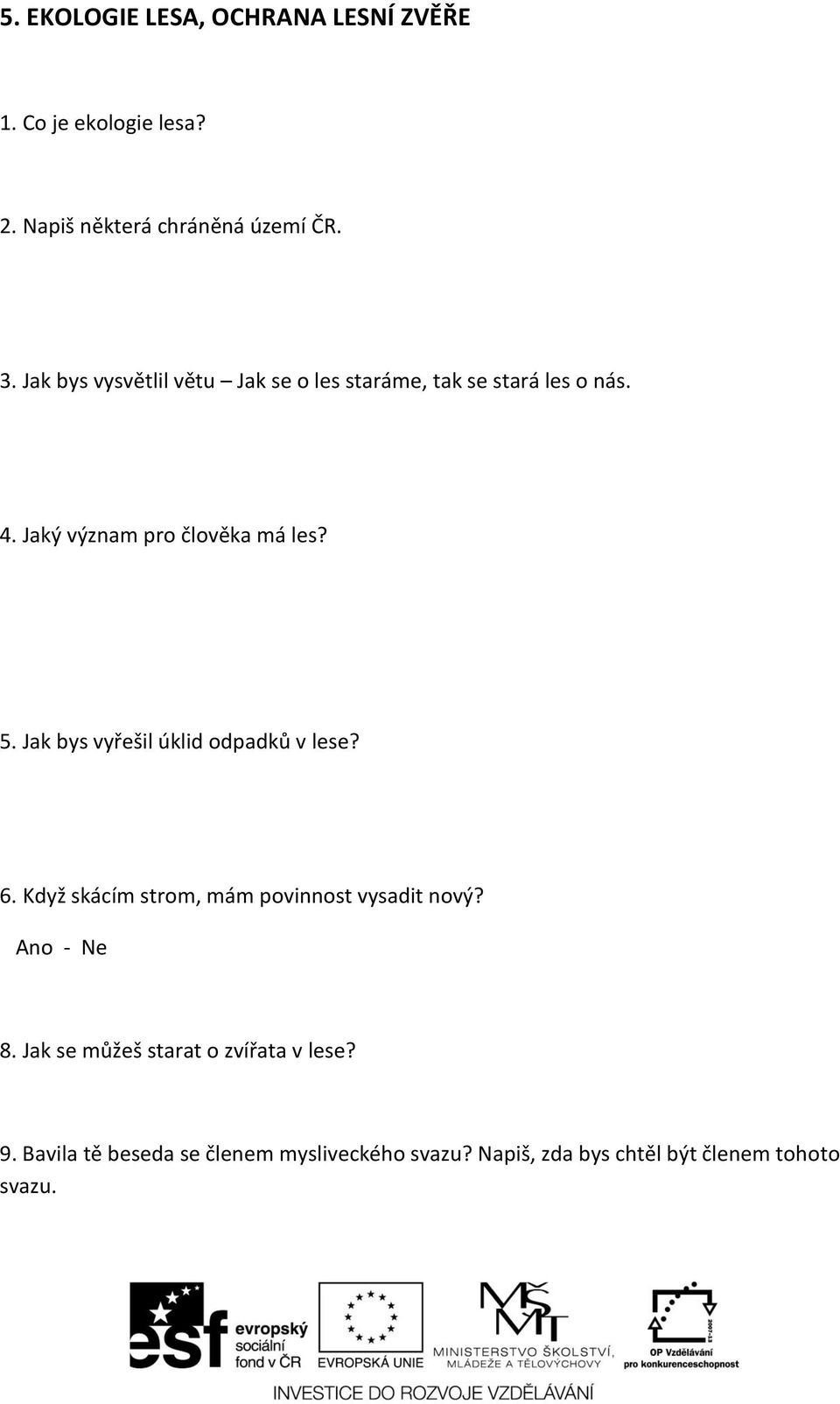 5. EKOLOGIE LESA, OCHRANA LESNÍ ZVĚŘE

1. Co je ekologie lesa?

2. Napiš některá chráněná území ČR.

3. Jak bys vysvětlil větu – Jak se o les staráme, tak se stará les o nás.

4. Jaký význam pro člověka má les?

5. Jak bys vyřešil úklid odpadků v lese?

6. Když skácím strom, mám povinnost vysadit nový?
Ano - Ne

8. Jak se můžeš starat o zvířata v lese?

9. Bavila tě beseda se členem mysliveckého svazu? Napiš, zda bys chtěl být členem tohoto svazu.

esf evropský sociální fond v ČR
EVROPSKÁ UNIE
MŠMT MINISTERSTVO ŠKOLSTVÍ, MLÁDEŽE A TĚLOVÝCHOVY
2007-13 OP Vzdělávání pro konkurenceschopnost
INVESTICE DO ROZVOJE VZDĚLÁVÁNÍ